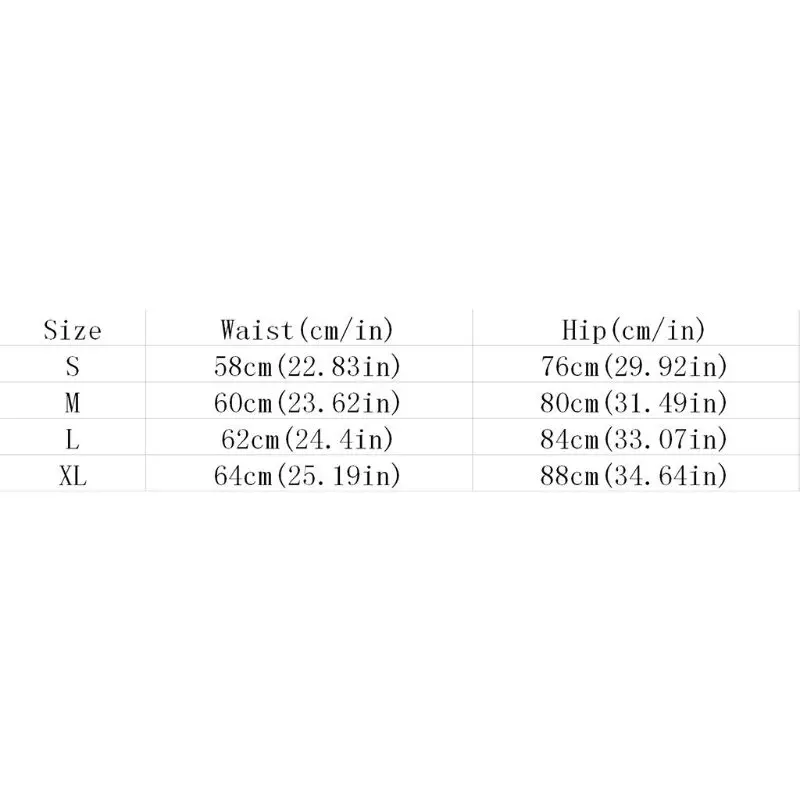 | Size | Waist(cm/in) | Hip(cm/in) |
|---|---|---|
| S | 58cm(22.83in) | 76cm(29.92in) |
| M | 60cm(23.62in) | 80cm(31.49in) |
| L | 62cm(24.4in) | 84cm(33.07in) |
| XL | 64cm(25.19in) | 88cm(34.64in) |